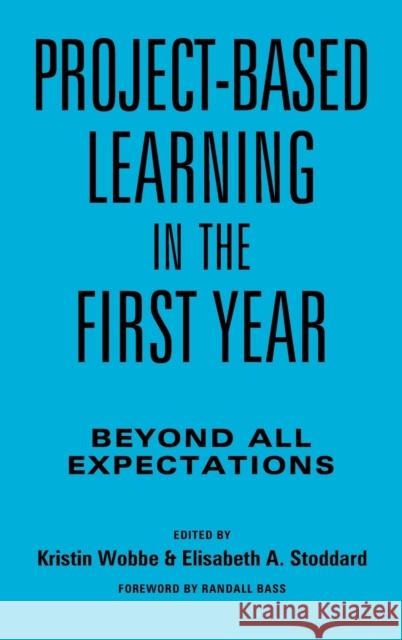 PROJECT-BASED LEARNING IN THE FIRST YEAR

BEYOND ALL EXPECTATIONS

EDITED BY
Kristin Wobbe & Elisabeth A. Stoddard

FOREWORD BY RANDALL BASS